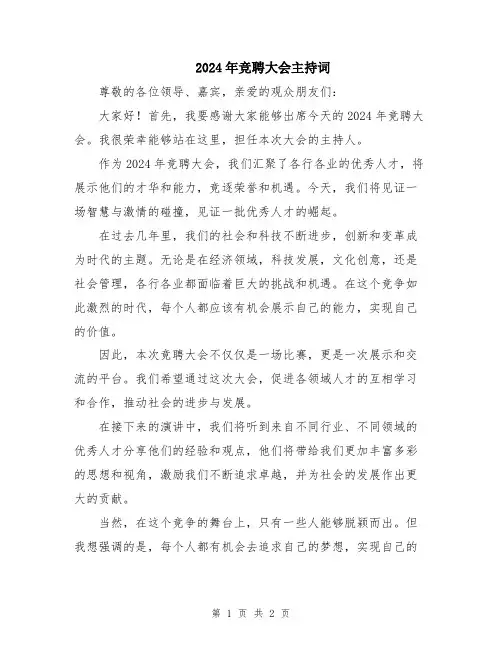 2024年竞聘大会主持词

尊敬的各位领导、嘉宾，亲爱的观众朋友们：

大家好！首先，我要感谢大家能够出席今天的2024年竞聘大会。我很荣幸能够站在这里，担任本次大会的主持人。

作为2024年竞聘大会，我们汇聚了各行各业的优秀人才，将展示他们的才华和能力，竞逐荣誉和机遇。今天，我们将见证一场智慧与激情的碰撞，见证一批优秀人才的崛起。

在过去几年里，我们的社会和科技不断进步，创新和变革成为时代的主题。无论是在经济领域，科技发展，文化创意，还是社会管理，各行各业都面临着巨大的挑战和机遇。在这个竞争如此激烈的时代，每个人都应该有机会展示自己的能力，实现自己的价值。

因此，本次竞聘大会不仅仅是一场比赛，更是一次展示和交流的平台。我们希望通过这次大会，促进各领域人才的互相学习和合作，推动社会的进步与发展。

在接下来的演讲中，我们将听到来自不同行业、不同领域的优秀人才分享他们的经验和观点，他们将带给我们更加丰富多彩的思想和视角，激励我们不断追求卓越，并为社会的发展作出更大的贡献。

当然，在这个竞争的舞台上，只有一些人能够脱颖而出。但我想强调的是，每个人都有机会去追求自己的梦想，实现自己的

第 1 页 共 2 页